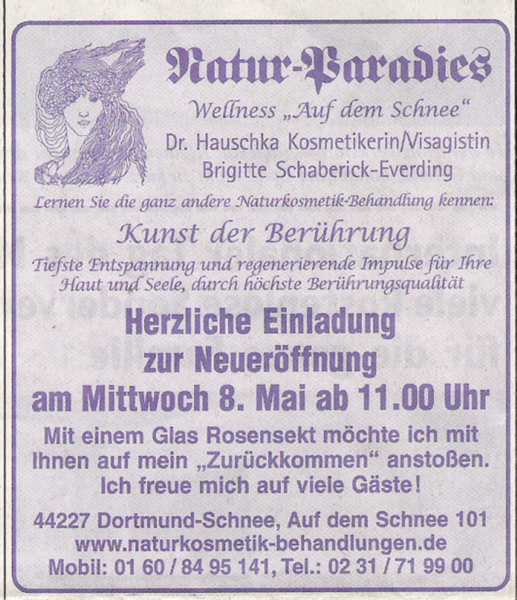 Natur-Paradies

Wellness „Auf dem Schnee“

Dr. Hauschka Kosmetikerin/Visagistin
Brigitte Schaberick-Everding

Lernen Sie die ganz andere Naturkosmetik-Behandlung kennen:

Kunst der Berührung

Tiefste Entspannung und regenerierende Impulse für Ihre Haut und Seele, durch höchste Berührungsqualität

Herzliche Einladung
zur Neueröffnung
am Mittwoch 8. Mai ab 11.00 Uhr

Mit einem Glas Rosensekt möchte ich mit Ihnen auf mein „Zurückkommen“ anstoßen.
Ich freue mich auf viele Gäste!

44227 Dortmund-Schnee, Auf dem Schnee 101
www.naturkosmetik-behandlungen.de
Mobil: 01 60 / 84 95 141, Tel.: 02 31 / 71 99 00